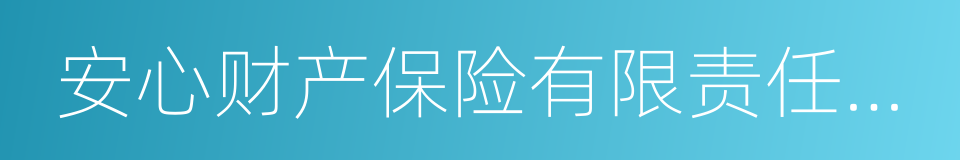 安心财产保险有限责任...